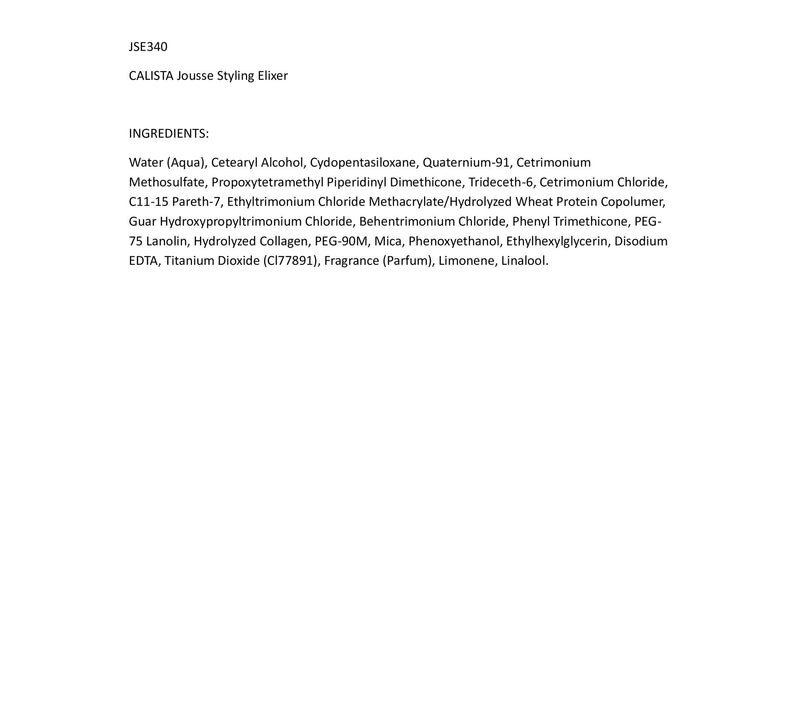 JSE340

CALISTA Jousse Styling Elixer

INGREDIENTS:

Water (Aqua), Cetearyl Alcohol, Cydopentasiloxane, Quaternium-91, Cetrimonium Methosulfate, Propoxytetramethyl Piperidinyl Dimethicone, Trideceth-6, Cetrimonium Chloride, C11-15 Pareth-7, Ethyltrimonium Chloride Methacrylate/Hydrolyzed Wheat Protein Copolumer, Guar Hydroxypropyltrimonium Chloride, Behentrimonium Chloride, Phenyl Trimethicone, PEG-75 Lanolin, Hydrolyzed Collagen, PEG-90M, Mica, Phenoxyethanol, Ethylhexylglycerin, Disodium EDTA, Titanium Dioxide (Cl77891), Fragrance (Parfum), Limonene, Linalool.